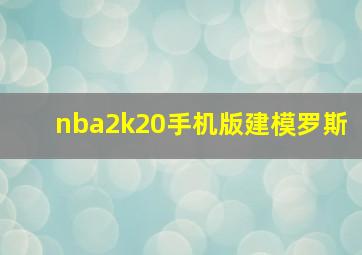 nba2k20手机版建模罗斯